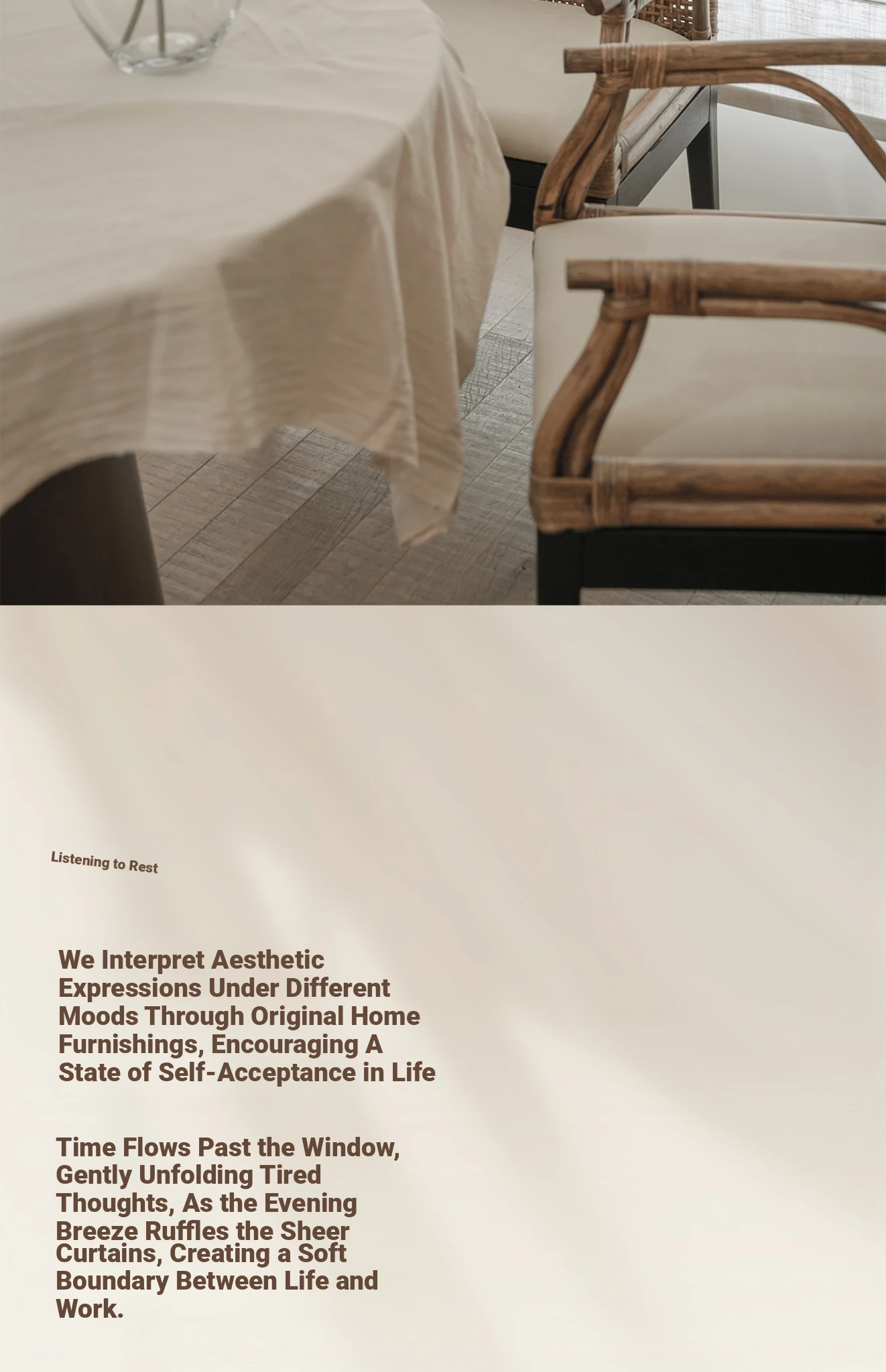 Listening to Rest

We Interpret Aesthetic Expressions Under Different Moods Through Original Home Furnishings, Encouraging A State of Self-Acceptance in Life

Time Flows Past the Window, Gently Unfolding Tired Thoughts, As the Evening Breeze Ruffles the Sheer Curtains, Creating a Soft Boundary Between Life and Work.